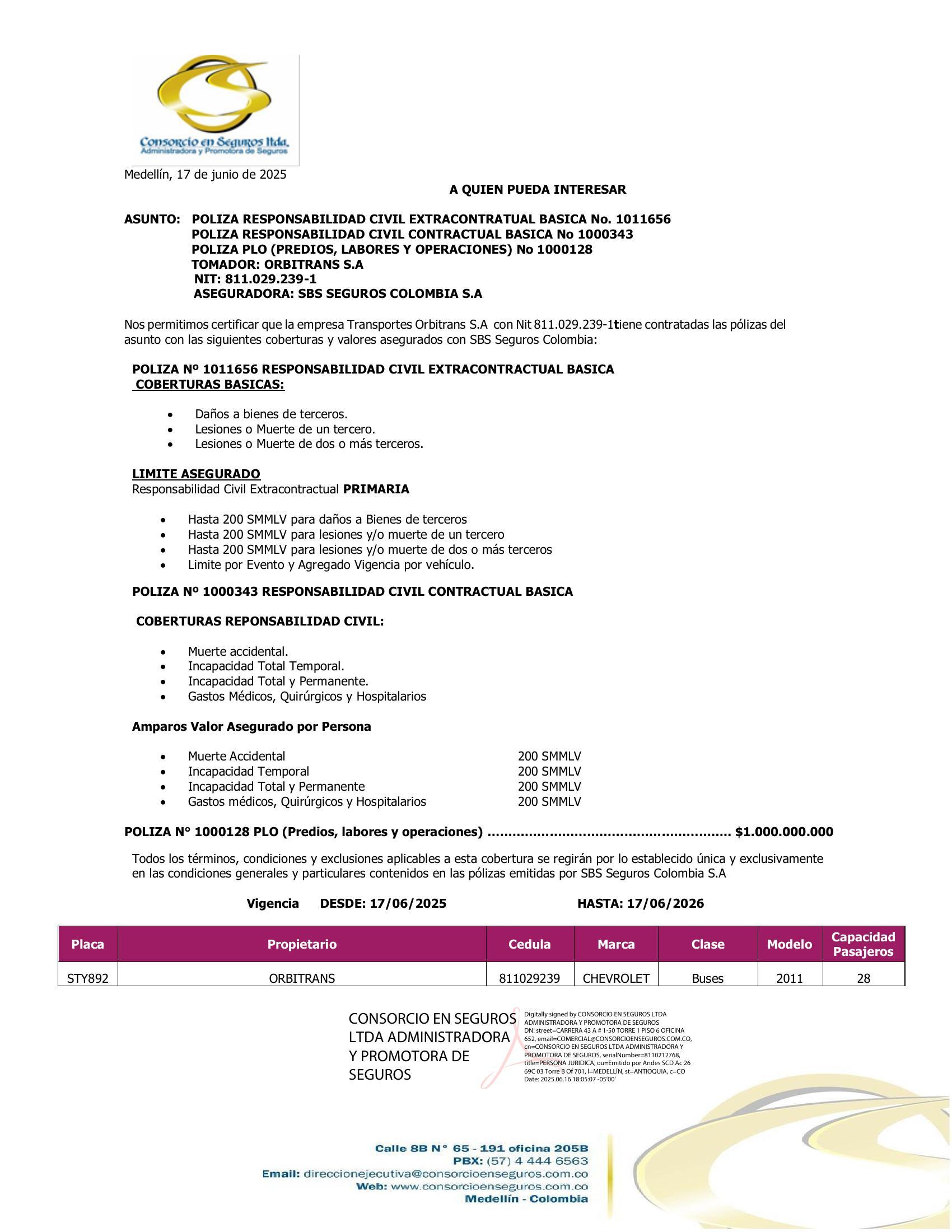 Consorcio en Seguros ltda.
Administradora y Promotora de Seguros

Medellín, 17 de junio de 2025

A QUIEN PUEDA INTERESAR

ASUNTO: POLIZA RESPONSABILIDAD CIVIL EXTRACONTRATUAL BASICA No. 1011656
POLIZA RESPONSABILIDAD CIVIL CONTRACTUAL BASICA No 1000343
POLIZA PLO (PREDIOS, LABORES Y OPERACIONES) No 1000128
TOMADOR: ORBITRANS S.A
NIT: 811.029.239-1
ASEGURADORA: SBS SEGUROS COLOMBIA S.A

Nos permitimos certificar que la empresa Transportes Orbitrans S.A con Nit 811.029.239-1tiene contratadas las pólizas del asunto con las siguientes coberturas y valores asegurados con SBS Seguros Colombia:

POLIZA Nº 1011656 RESPONSABILIDAD CIVIL EXTRACONTRACTUAL BASICA
COBERTURAS BASICAS:

• Daños a bienes de terceros.
• Lesiones o Muerte de un tercero.
• Lesiones o Muerte de dos o más terceros.

LIMITE ASEGURADO
Responsabilidad Civil Extracontractual PRIMARIA

• Hasta 200 SMMLV para daños a Bienes de terceros
• Hasta 200 SMMLV para lesiones y/o muerte de un tercero
• Hasta 200 SMMLV para lesiones y/o muerte de dos o más terceros
• Limite por Evento y Agregado Vigencia por vehículo.

POLIZA Nº 1000343 RESPONSABILIDAD CIVIL CONTRACTUAL BASICA

COBERTURAS REPONSABILIDAD CIVIL:

• Muerte accidental.
• Incapacidad Total Temporal.
• Incapacidad Total y Permanente.
• Gastos Médicos, Quirúrgicos y Hospitalarios

Amparos Valor Asegurado por Persona

• Muerte Accidental 200 SMMLV
• Incapacidad Temporal 200 SMMLV
• Incapacidad Total y Permanente 200 SMMLV
• Gastos médicos, Quirúrgicos y Hospitalarios 200 SMMLV

POLIZA N° 1000128 PLO (Predios, labores y operaciones) ........................................................ $1.000.000.000

Todos los términos, condiciones y exclusiones aplicables a esta cobertura se regirán por lo establecido única y exclusivamente en las condiciones generales y particulares contenidos en las pólizas emitidas por SBS Seguros Colombia S.A

Vigencia DESDE: 17/06/2025 HASTA: 17/06/2026

| Placa | Propietario | Cedula | Marca | Clase | Modelo | Capacidad Pasajeros |
|---|---|---|---|---|---|---|
| STY892 | ORBITRANS | 811029239 | CHEVROLET | Buses | 2011 | 28 |

CONSORCIO EN SEGUROS LTDA ADMINISTRADORA Y PROMOTORA DE SEGUROS
Digitally signed by CONSORCIO EN SEGUROS LTDA ADMINISTRADORA Y PROMOTORA DE SEGUROS
DN: street=CARRERA 43 A # 1-50 TORRE 1 PISO 6 OFICINA 652, email=COMERCIAL@CONSORCIOENSEGUROS.COM.CO, cn=CONSORCIO EN SEGUROS LTDA ADMINISTRADORA Y PROMOTORA DE SEGUROS, serialNumber=8110212768, title=PERSONA JURIDICA, ou=Emitido por Andes SCD Ac 26 69C 03 Torre B Of 701, l=MEDELLÍN, st=ANTIOQUIA, c=CO
Date: 2025.06.16 18:05:07 -05'00'

Calle 8B N° 65 - 191 oficina 205B
PBX: (57) 4 444 6563
Email: direccionejecutiva@consorcioenseguros.com.co
Web: www.consorcioenseguros.com.co
Medellín - Colombia